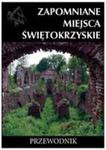 ZAPOMNIANE
MIEJSCA
ŚWIĘTOKRZYSKIE

PRZEWODNIK